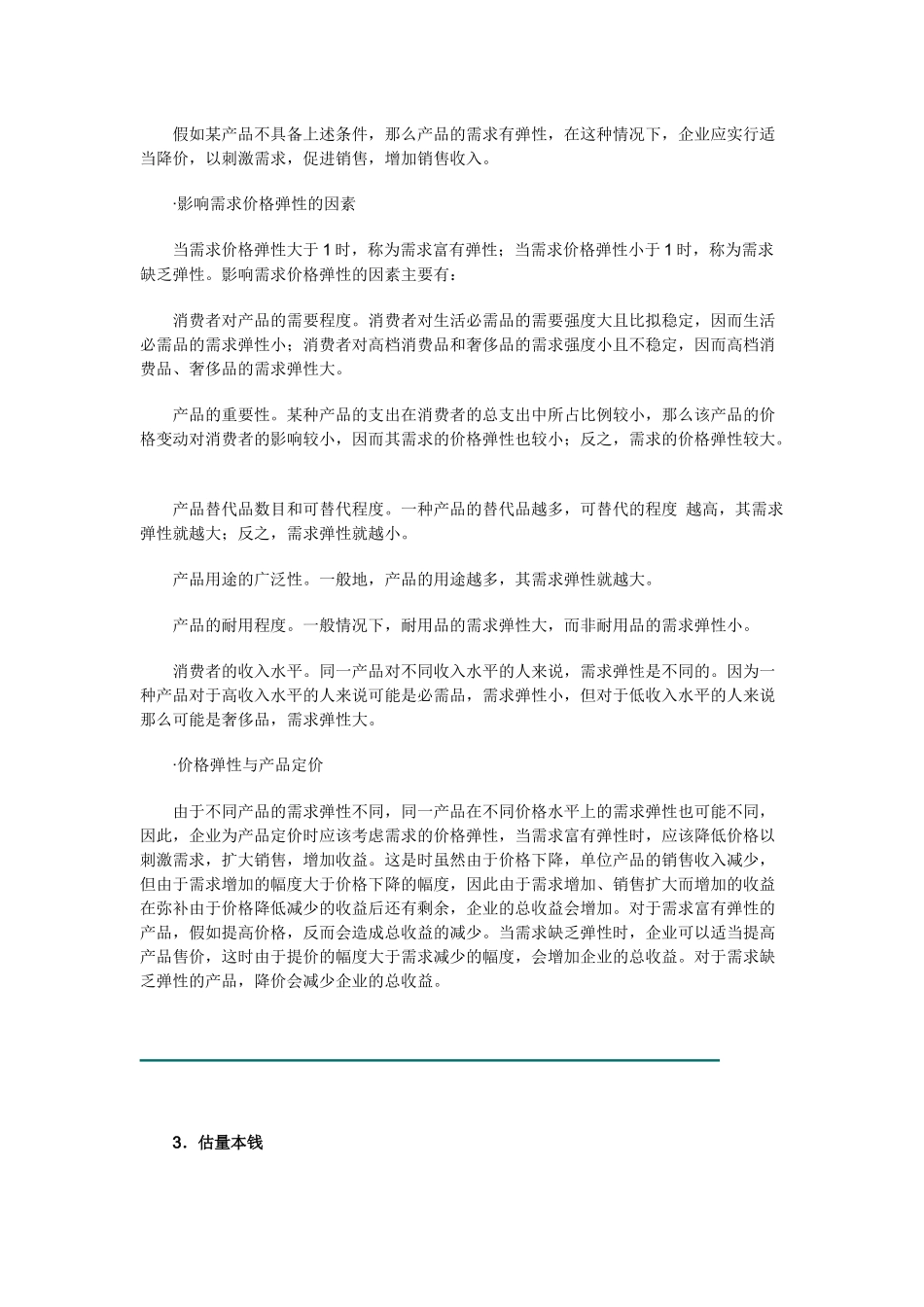 假如某产品不具备上述条件，那么产品的需求有弹性，在这种情况下，企业应实行适当降价，以刺激需求，促进销售，增加销售收入。

·影响需求价格弹性的因素

当需求价格弹性大于 1 时，称为需求富有弹性；当需求价格弹性小于 1 时，称为需求缺乏弹性。影响需求价格弹性的因素主要有：

消费者对产品的需要程度。消费者对生活必需品的需要强度大且比拟稳定，因而生活必需品的需求弹性小；消费者对高档消费品和奢侈品的需求强度小且不稳定，因而高档消费品、奢侈品的需求弹性大。

产品的重要性。某种产品的支出在消费者的总支出中所占比例较小，那么该产品的价格变动对消费者的影响较小，因而其需求的价格弹性也较小；反之，需求的价格弹性较大。

产品替代品数目和可替代程度。一种产品的替代品越多，可替代的程度 越高，其需求弹性就越大；反之，需求弹性就越小。

产品用途的广泛性。一般地，产品的用途越多，其需求弹性就越大。

产品的耐用程度。一般情况下，耐用品的需求弹性大，而非耐用品的需求弹性小。

消费者的收入水平。同一产品对不同收入水平的人来说，需求弹性是不同的。因为一种产品对于高收入水平的人来说可能是必需品，需求弹性小，但对于低收入水平的人来说那么可能是奢侈品，需求弹性大。

·价格弹性与产品定价

由于不同产品的需求弹性不同，同一产品在不同价格水平上的需求弹性也可能不同，因此，企业为产品定价时应该考虑需求的价格弹性，当需求富有弹性时，应该降低价格以刺激需求，扩大销售，增加收益。这是时虽然由于价格下降，单位产品的销售收入减少，但由于需求增加的幅度大于价格下降的幅度，因此由于需求增加、销售扩大而增加的收益在弥补由于价格降低减少的收益后还有剩余，企业的总收益会增加。对于需求富有弹性的产品，假如提高价格，反而会造成总收益的减少。当需求缺乏弹性时，企业可以适当提高产品售价，这时由于提价的幅度大于需求减少的幅度，会增加企业的总收益。对于需求缺乏弹性的产品，降价会减少企业的总收益。

3．估量本钱